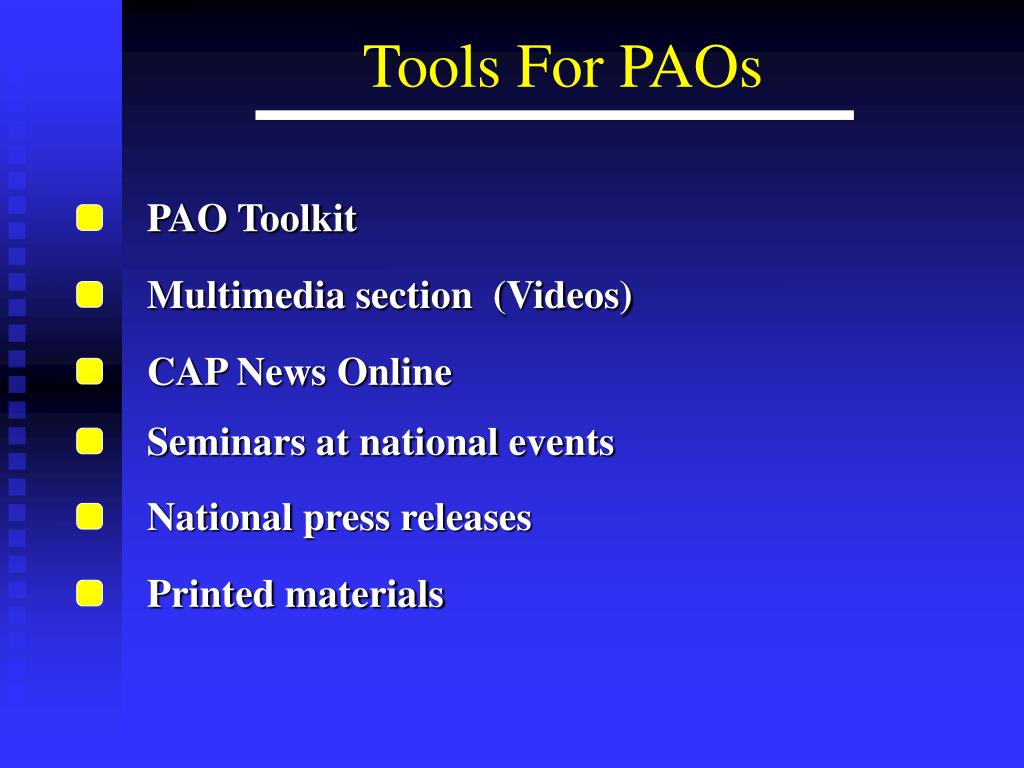 Tools For PAOs

PAO Toolkit

Multimedia section (Videos)

CAP News Online

Seminars at national events

National press releases

Printed materials